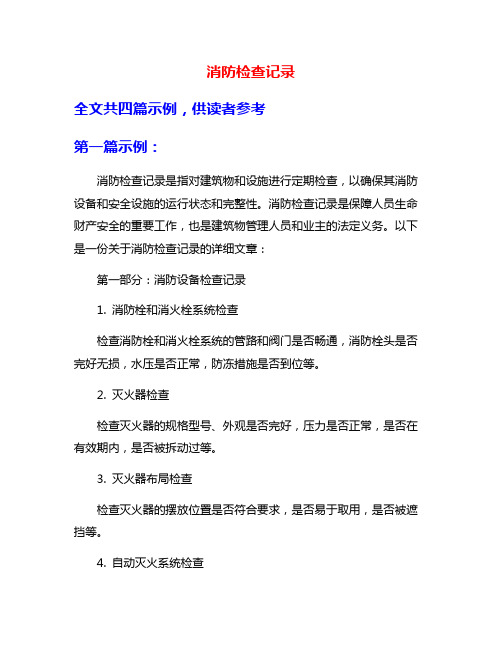 消防检查记录

全文共四篇示例，供读者参考

第一篇示例：

消防检查记录是指对建筑物和设施进行定期检查，以确保其消防设备和安全设施的运行状态和完整性。消防检查记录是保障人员生命财产安全的重要工作，也是建筑物管理人员和业主的法定义务。以下是一份关于消防检查记录的详细文章：

第一部分：消防设备检查记录

1. 消防栓和消火栓系统检查

检查消防栓和消火栓系统的管路和阀门是否畅通，消防栓头是否完好无损，水压是否正常，防冻措施是否到位等。

2. 灭火器检查

检查灭火器的规格型号、外观是否完好，压力是否正常，是否在有效期内，是否被拆动过等。

3. 灭火器布局检查

检查灭火器的摆放位置是否符合要求，是否易于取用，是否被遮挡等。

4. 自动灭火系统检查